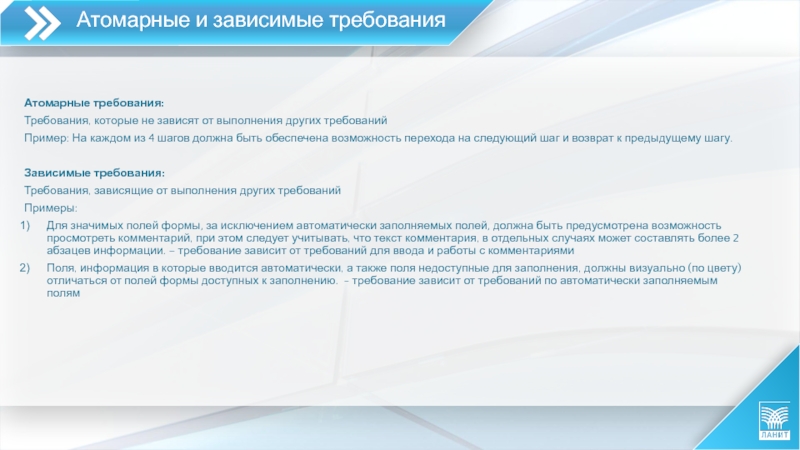 Атомарные и зависимые требования

Атомарные требования:
Требования, которые не зависят от выполнения других требований
Пример: На каждом из 4 шагов должна быть обеспечена возможность перехода на следующий шаг и возврат к предыдущему шагу.

Зависимые требования:
Требования, зависящие от выполнения других требований
Примеры:
1) Для значимых полей формы, за исключением автоматически заполняемых полей, должна быть предусмотрена возможность просмотреть комментарий, при этом следует учитывать, что текст комментария, в отдельных случаях может составлять более 2 абзацев информации. – требование зависит от требований для ввода и работы с комментариями
2) Поля, информация в которые вводится автоматически, а также поля недоступные для заполнения, должны визуально (по цвету) отличаться от полей формы доступных к заполнению. – требование зависит от требований по автоматически заполняемым полям

ЛАНИТ